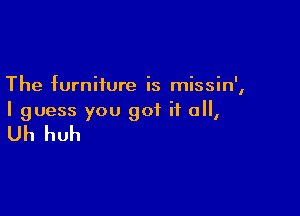 The furniture is missin',
I guess you got it all,
Uh huh